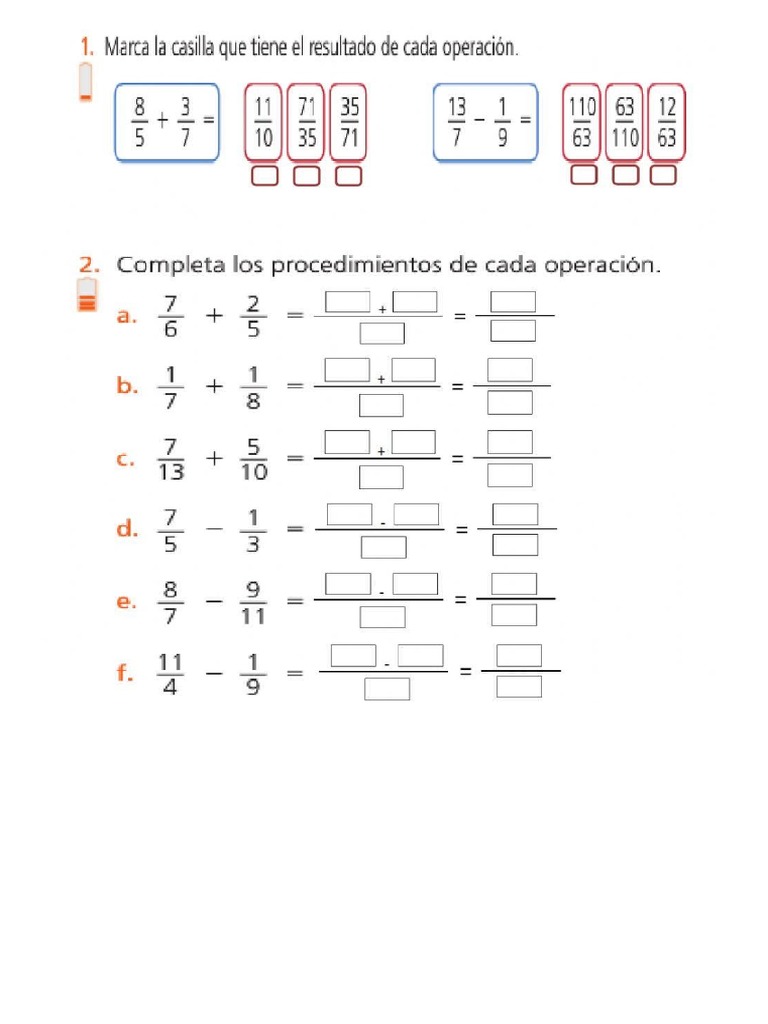 1. Marca la casilla que tiene el resultado de cada operación.

$\frac{8}{5} + \frac{3}{7} =$ $\frac{11}{10}$ $\frac{71}{35}$ $\frac{35}{71}$

$\frac{13}{7} - \frac{1}{9} =$ $\frac{110}{63}$ $\frac{63}{110}$ $\frac{12}{63}$

2. Completa los procedimientos de cada operación.

a. $\frac{7}{6} + \frac{2}{5} = \frac{\square + \square}{\square} = \frac{\square}{\square}$

b. $\frac{1}{7} + \frac{1}{8} = \frac{\square + \square}{\square} = \frac{\square}{\square}$

c. $\frac{7}{13} + \frac{5}{10} = \frac{\square + \square}{\square} = \frac{\square}{\square}$

d. $\frac{7}{5} - \frac{1}{3} = \frac{\square - \square}{\square} = \frac{\square}{\square}$

e. $\frac{8}{7} - \frac{9}{11} = \frac{\square - \square}{\square} = \frac{\square}{\square}$

f. $\frac{11}{4} - \frac{1}{9} = \frac{\square - \square}{\square} = \frac{\square}{\square}$